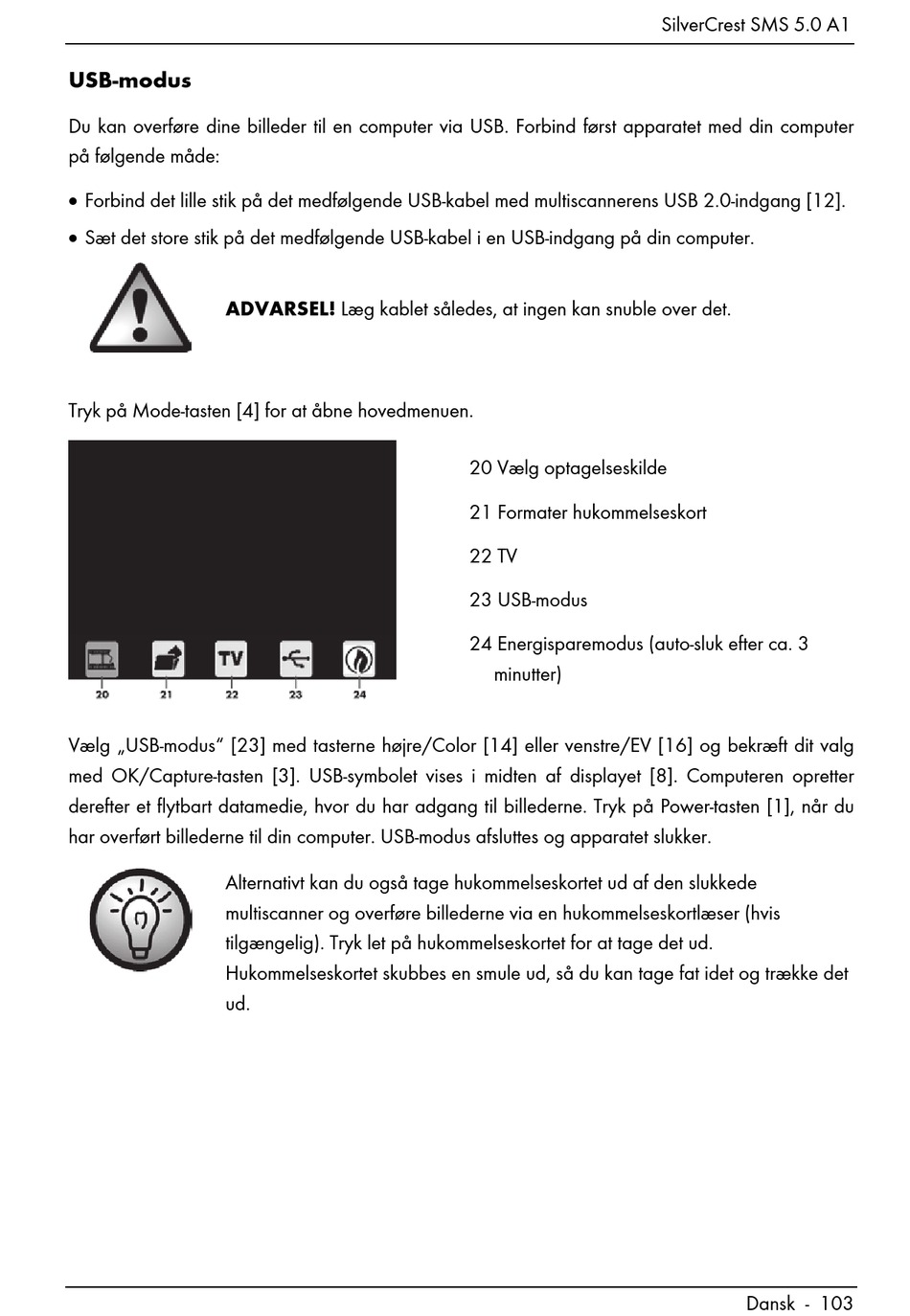 SilverCrest SMS 5.0 A1

USB-modus

Du kan overføre dine billeder til en computer via USB. Forbind først apparatet med din computer på følgende måde:

• Forbind det lille stik på det medfølgende USB-kabel med multiscannerens USB 2.0-indgang [12].

• Sæt det store stik på det medfølgende USB-kabel i en USB-indgang på din computer.

ADVARSEL! Læg kablet således, at ingen kan snuble over det.

Tryk på Mode-tasten [4] for at åbne hovedmenuen.

TV

20 21 22 23 24

20 Vælg optagelseskilde

21 Formater hukommelseskort

22 TV

23 USB-modus

24 Energisparemodus (auto-sluk efter ca. 3 minutter)

Vælg „USB-modus" [23] med tasterne højre/Color [14] eller venstre/EV [16] og bekræft dit valg med OK/Capture-tasten [3]. USB-symbolet vises i midten af displayet [8]. Computeren opretter derefter et flytbart datamedie, hvor du har adgang til billederne. Tryk på Power-tasten [1], når du har overført billederne til din computer. USB-modus afsluttes og apparatet slukker.

Alternativt kan du også tage hukommelseskortet ud af den slukkede multiscanner og overføre billederne via en hukommelseskortlæser (hvis tilgængelig). Tryk let på hukommelseskortet for at tage det ud. Hukommelseskortet skubbes en smule ud, så du kan tage fat idet og trække det ud.

Dansk - 103